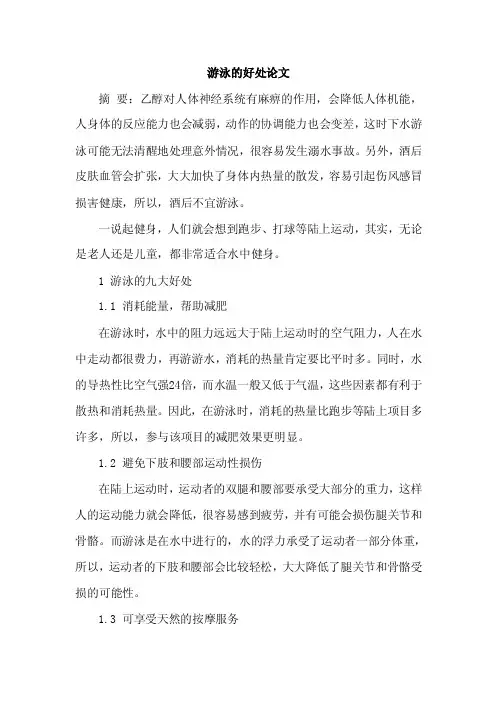 游泳的好处论文

摘 要：乙醇对人体神经系统有麻痹的作用，会降低人体机能，人身体的反应能力也会减弱，动作的协调能力也会变差，这时下水游泳可能无法清醒地处理意外情况，很容易发生溺水事故。另外，酒后皮肤血管会扩张，大大加快了身体内热量的散发，容易引起伤风感冒损害健康，所以，酒后不宜游泳。

一说起健身，人们就会想到跑步、打球等陆上运动，其实，无论是老人还是儿童，都非常适合水中健身。

1 游泳的九大好处

1.1 消耗能量，帮助减肥

在游泳时，水中的阻力远远大于陆上运动时的空气阻力，人在水中走动都很费力，再游游水，消耗的热量肯定要比平时多。同时，水的导热性比空气强24倍，而水温一般又低于气温，这些因素都有利于散热和消耗热量。因此，在游泳时，消耗的热量比跑步等陆上项目多许多，所以，参与该项目的减肥效果更明显。

1.2 避免下肢和腰部运动性损伤

在陆上运动时，运动者的双腿和腰部要承受大部分的重力，这样人的运动能力就会降低，很容易感到疲劳，并有可能会损伤腿关节和骨骼。而游泳是在水中进行的，水的浮力承受了运动者一部分体重，所以，运动者的下肢和腰部会比较轻松，大大降低了腿关节和骨骼受损的可能性。

1.3 可享受天然的按摩服务